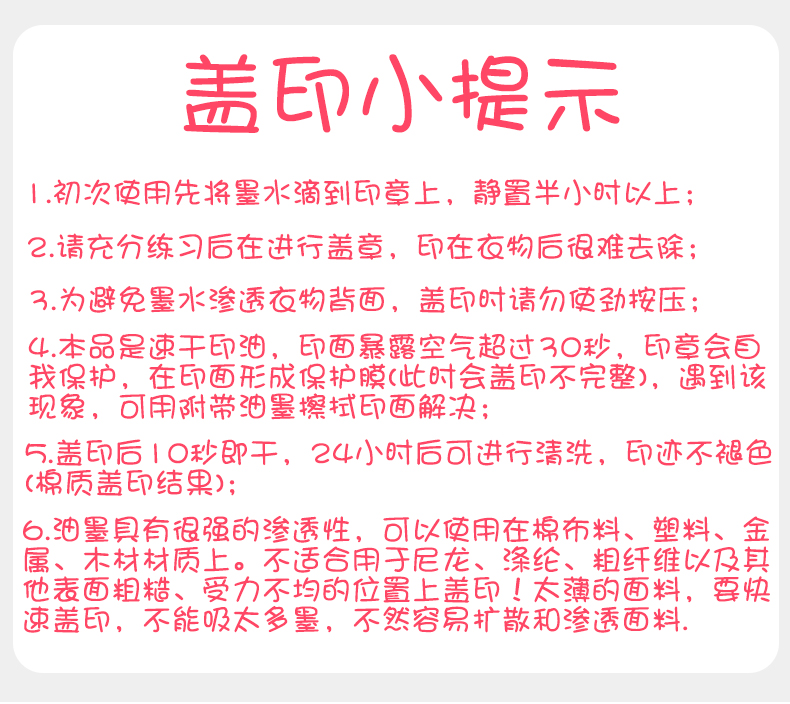 盖印小提示

1.初次使用先将墨水滴到印章上，静置半小时以上；

2.请充分练习后在进行盖章，印在衣物后很难去除；

3.为避免墨水渗透衣物背面，盖印时请勿使劲按压；

4.本品是速干印油，印面暴露空气超过30秒，印章会自我保护，在印面形成保护膜(此时会盖印不完整)，遇到该现象，可用附带油墨擦拭印面解决；

5.盖印后10秒即干，24小时后可进行清洗，印迹不褪色(棉质盖印结果)；

6.油墨具有很强的渗透性，可以使用在棉布料、塑料、金属、木材材质上。不适合用于尼龙、涤纶、粗纤维以及其他表面粗糙、受力不均的位置上盖印！太薄的面料，要快速盖印，不能吸太多墨，不然容易扩散和渗透面料.